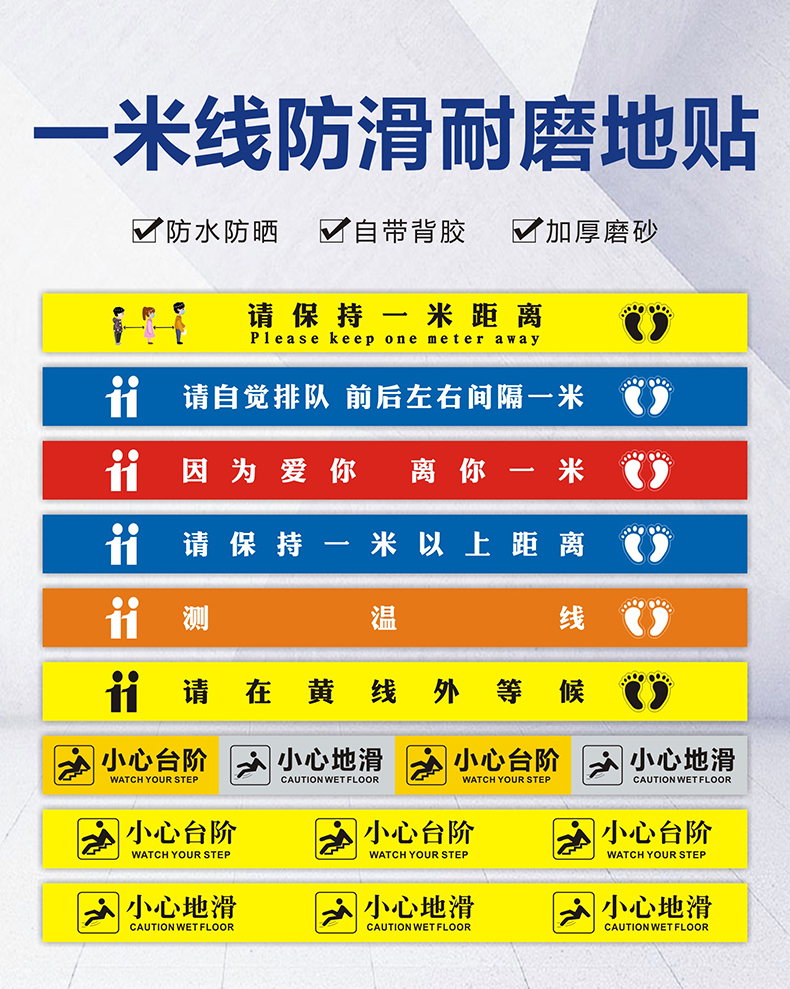 一米线防滑耐磨地贴

防水防晒 自带背胶 加厚磨砂

请保持一米距离
Please keep one meter away

请自觉排队 前后左右间隔一米

因为爱你 离你一米

请保持一米以上距离

测 温 线

请在黄线外等候

小心台阶
WATCH YOUR STEP
小心地滑
CAUTION WET FLOOR
小心台阶
WATCH YOUR STEP
小心地滑
CAUTION WET FLOOR

小心台阶
WATCH YOUR STEP
小心台阶
WATCH YOUR STEP
小心台阶
WATCH YOUR STEP

小心地滑
CAUTION WET FLOOR
小心地滑
CAUTION WET FLOOR
小心地滑
CAUTION WET FLOOR